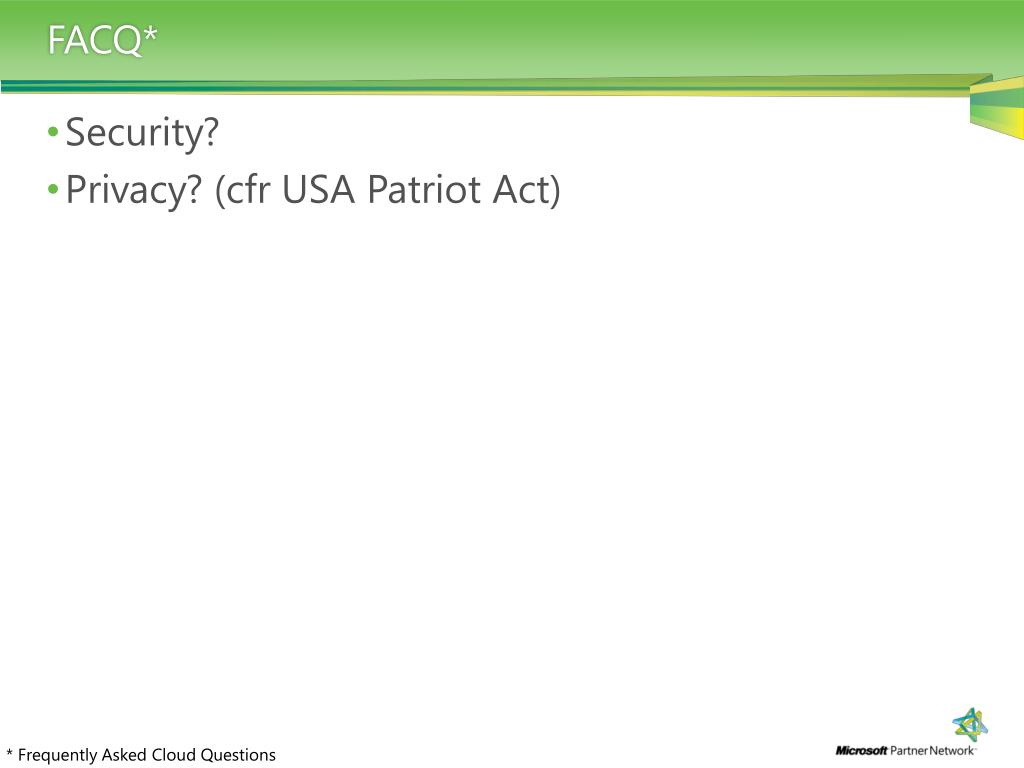 FACQ*

• Security?
• Privacy? (cfr USA Patriot Act)

* Frequently Asked Cloud Questions

Microsoft Partner Network